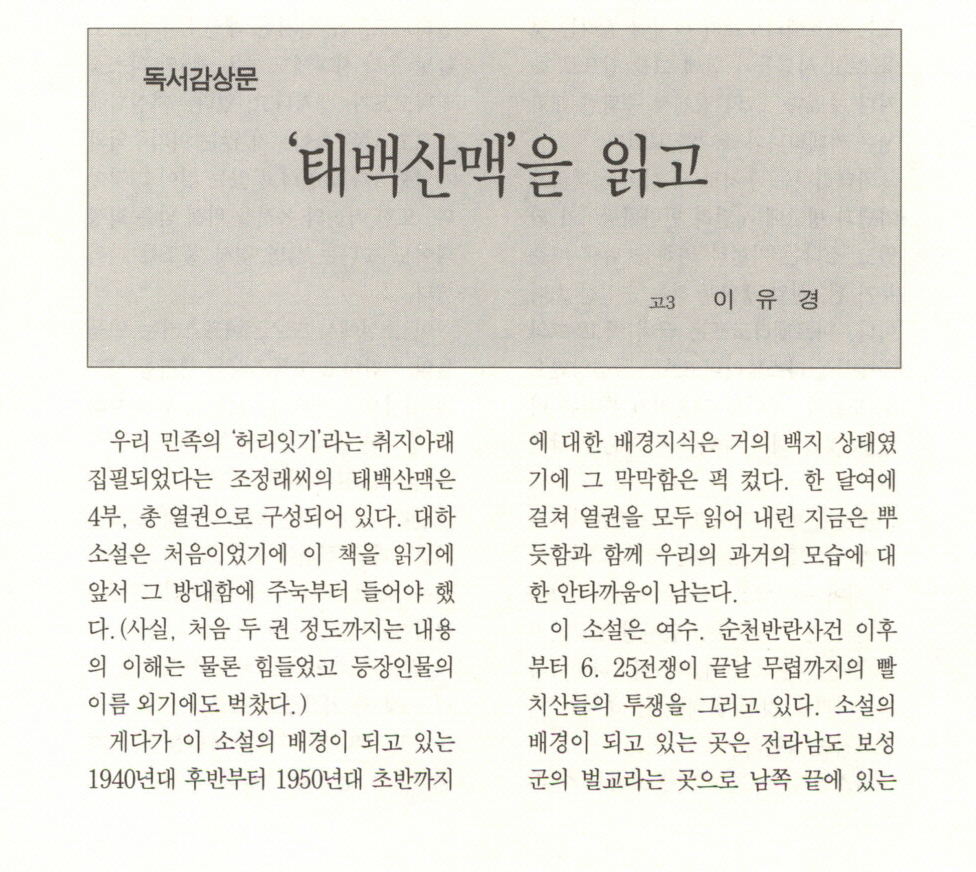 독서감상문

'태백산맥'을 읽고

고3 이 유 경

우리 민족의 '허리잇기'라는 취지아래 집필되었다는 조정래씨의 태백산맥은 4부, 총 열권으로 구성되어 있다. 대하소설은 처음이었기에 이 책을 읽기에 앞서 그 방대함에 주눅부터 들어야 했다.(사실, 처음 두 권 정도까지는 내용의 이해는 물론 힘들었고 등장인물의 이름 외기에도 벅찼다.)

게다가 이 소설의 배경이 되고 있는 1940년대 후반부터 1950년대 초반까지에 대한 배경지식은 거의 백지 상태였기에 그 막막함은 퍽 컸다. 한 달여에 걸쳐 열권을 모두 읽어 내린 지금은 뿌듯함과 함께 우리의 과거의 모습에 대한 안타까움이 남는다.

이 소설은 여수. 순천반란사건 이후부터 6. 25전쟁이 끝날 무렵까지의 빨치산들의 투쟁을 그리고 있다. 소설의 배경이 되고 있는 곳은 전라남도 보성군의 벌교라는 곳으로 남쪽 끝에 있는